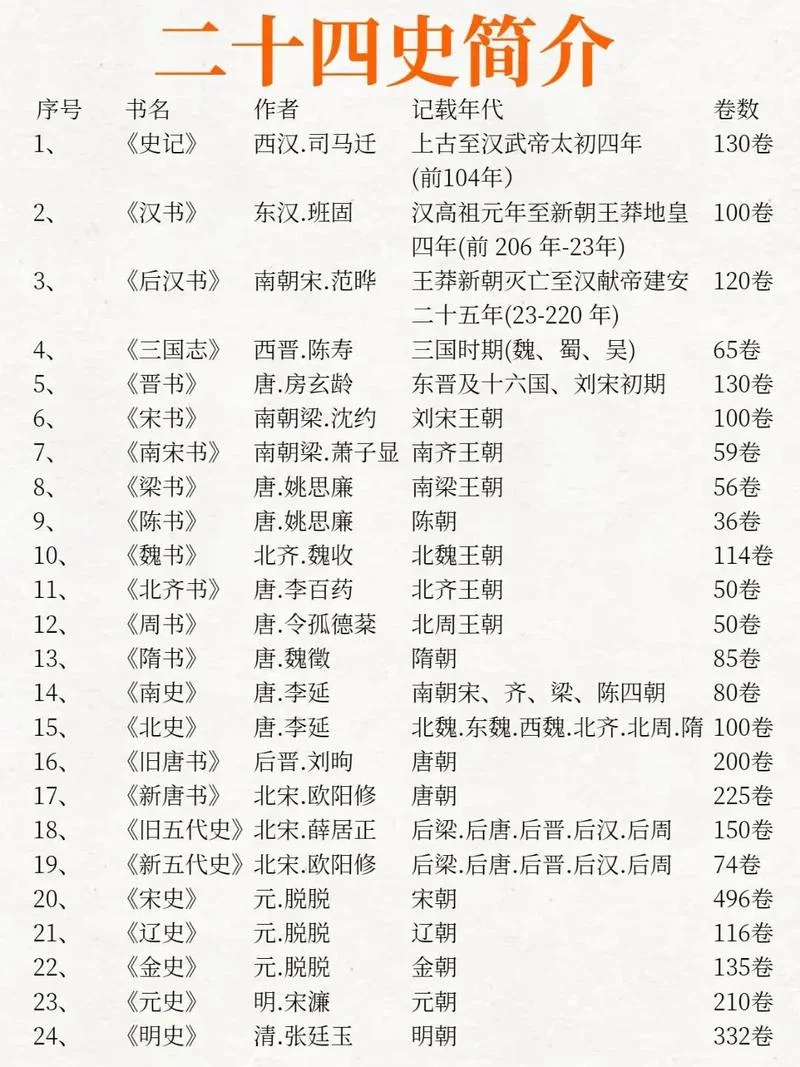 二十四史简介

| 序号 | 书名 | 作者 | 记载年代 | 卷数 |
|---|---|---|---|---|
| 1、 | 《史记》 | 西汉.司马迁 | 上古至汉武帝太初四年(前104年) | 130卷 |
| 2、 | 《汉书》 | 东汉.班固 | 汉高祖元年至新朝王莽地皇四年(前 206 年-23年) | 100卷 |
| 3、 | 《后汉书》 | 南朝宋.范晔 | 王莽新朝灭亡至汉献帝建安二十五年(23-220 年) | 120卷 |
| 4、 | 《三国志》 | 西晋.陈寿 | 三国时期(魏、蜀、吴) | 65卷 |
| 5、 | 《晋书》 | 唐.房玄龄 | 东晋及十六国、刘宋初期 | 130卷 |
| 6、 | 《宋书》 | 南朝梁.沈约 | 刘宋王朝 | 100卷 |
| 7、 | 《南宋书》 | 南朝梁.萧子显 | 南齐王朝 | 59卷 |
| 8、 | 《梁书》 | 唐.姚思廉 | 南梁王朝 | 56卷 |
| 9、 | 《陈书》 | 唐.姚思廉 | 陈朝 | 36卷 |
| 10、 | 《魏书》 | 北齐.魏收 | 北魏王朝 | 114卷 |
| 11、 | 《北齐书》 | 唐.李百药 | 北齐王朝 | 50卷 |
| 12、 | 《周书》 | 唐.令孤德棻 | 北周王朝 | 50卷 |
| 13、 | 《隋书》 | 唐.魏徵 | 隋朝 | 85卷 |
| 14、 | 《南史》 | 唐.李延 | 南朝宋、齐、梁、陈四朝 | 80卷 |
| 15、 | 《北史》 | 唐.李延 | 北魏.东魏.西魏.北齐.北周.隋 | 100卷 |
| 16、 | 《旧唐书》 | 后晋.刘昫 | 唐朝 | 200卷 |
| 17、 | 《新唐书》 | 北宋.欧阳修 | 唐朝 | 225卷 |
| 18、 | 《旧五代史》 | 北宋.薛居正 | 后梁.后唐.后晋.后汉.后周 | 150卷 |
| 19、 | 《新五代史》 | 北宋.欧阳修 | 后梁.后唐.后晋.后汉.后周 | 74卷 |
| 20、 | 《宋史》 | 元.脱脱 | 宋朝 | 496卷 |
| 21、 | 《辽史》 | 元.脱脱 | 辽朝 | 116卷 |
| 22、 | 《金史》 | 元.脱脱 | 金朝 | 135卷 |
| 23、 | 《元史》 | 明.宋濂 | 元朝 | 210卷 |
| 24、 | 《明史》 | 清.张廷玉 | 明朝 | 332卷 |